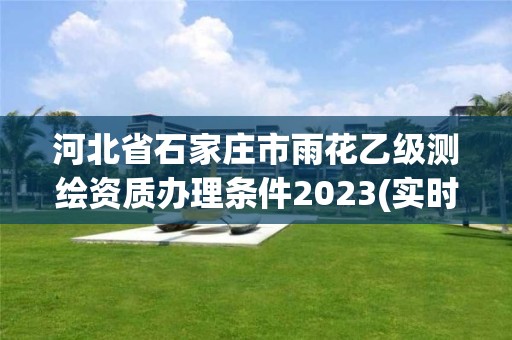 河北省石家庄市雨花乙级测绘资质办理条件2023(实时